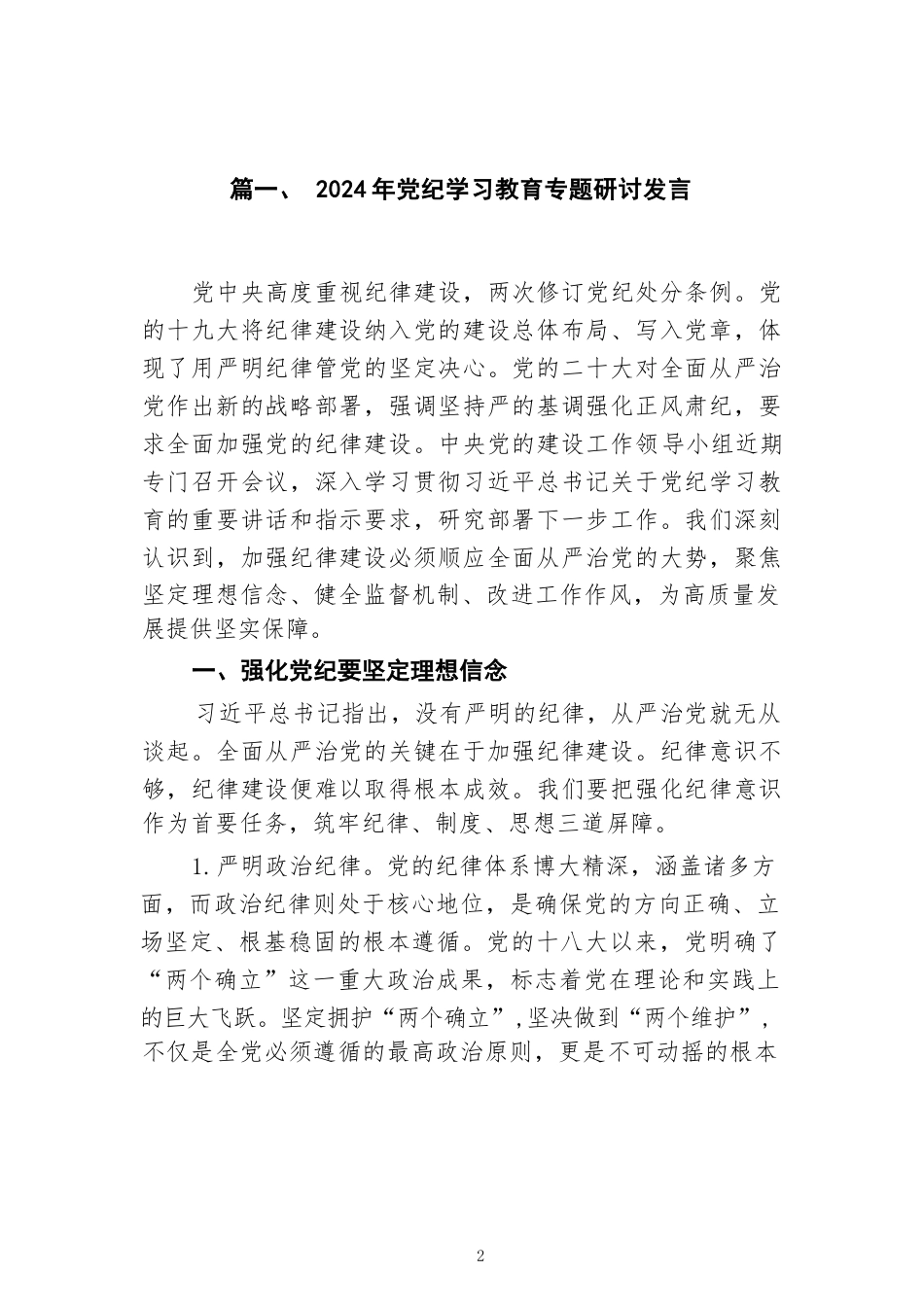 篇一、 2024年党纪学习教育专题研讨发言

党中央高度重视纪律建设，两次修订党纪处分条例。党的十九大将纪律建设纳入党的建设总体布局、写入党章，体现了用严明纪律管党的坚定决心。党的二十大对全面从严治党作出新的战略部署，强调坚持严的基调强化正风肃纪，要求全面加强党的纪律建设。中央党的建设工作领导小组近期专门召开会议，深入学习贯彻习近平总书记关于党纪学习教育的重要讲话和指示要求，研究部署下一步工作。我们深刻认识到，加强纪律建设必须顺应全面从严治党的大势，聚焦坚定理想信念、健全监督机制、改进工作作风，为高质量发展提供坚实保障。

一、强化党纪要坚定理想信念

习近平总书记指出，没有严明的纪律，从严治党就无从谈起。全面从严治党的关键在于加强纪律建设。纪律意识不够，纪律建设便难以取得根本成效。我们要把强化纪律意识作为首要任务，筑牢纪律、制度、思想三道屏障。

1.严明政治纪律。党的纪律体系博大精深，涵盖诸多方面，而政治纪律则处于核心地位，是确保党的方向正确、立场坚定、根基稳固的根本遵循。党的十八大以来，党明确了“两个确立”这一重大政治成果，标志着党在理论和实践上的巨大飞跃。坚定拥护“两个确立”，坚决做到“两个维护”，不仅是全党必须遵循的最高政治原则，更是不可动摇的根本

2